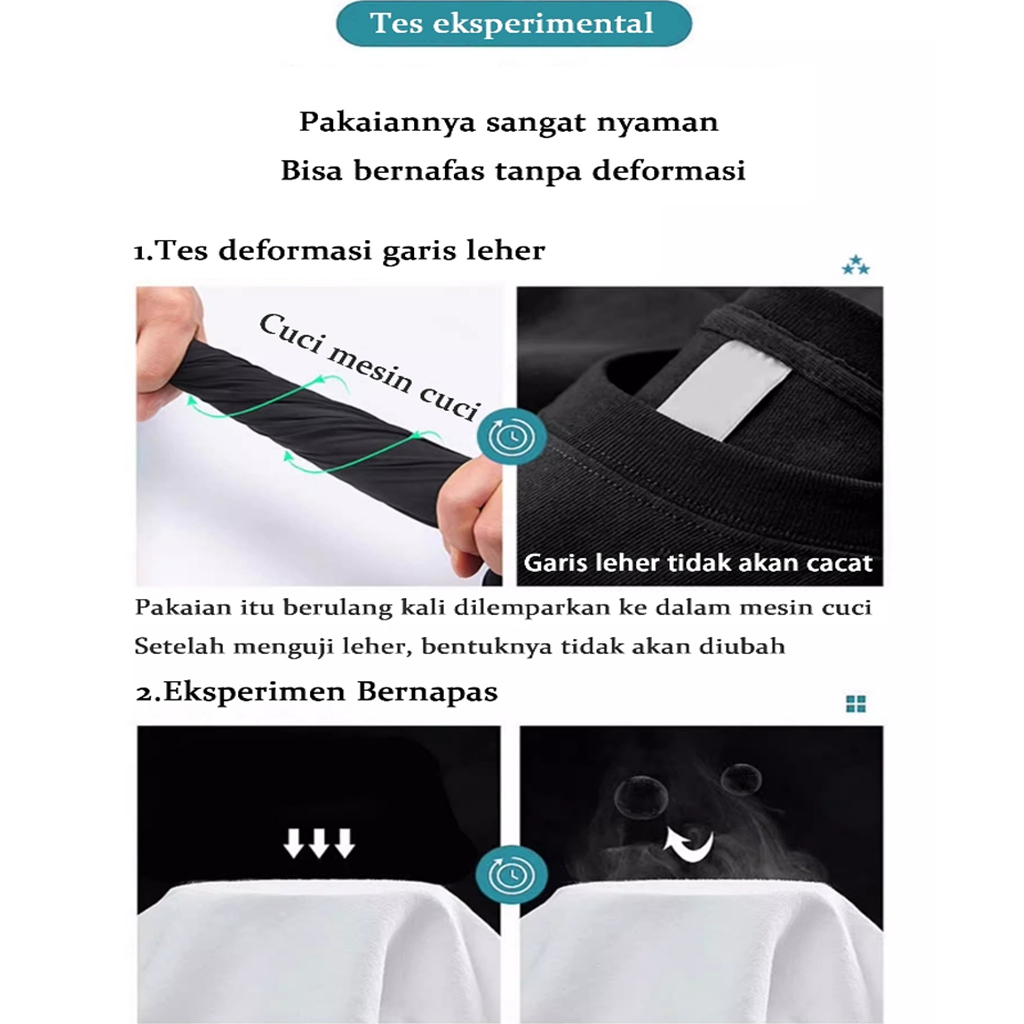 Tes eksperimental

Pakaiannya sangat nyaman
Bisa bernafas tanpa deformasi

1.Tes deformasi garis leher

Cuci mesin cuci

Garis leher tidak akan cacat

Pakaian itu berulang kali dilemparkan ke dalam mesin cuci
Setelah menguji leher, bentuknya tidak akan diubah

2.Eksperimen Bernapas